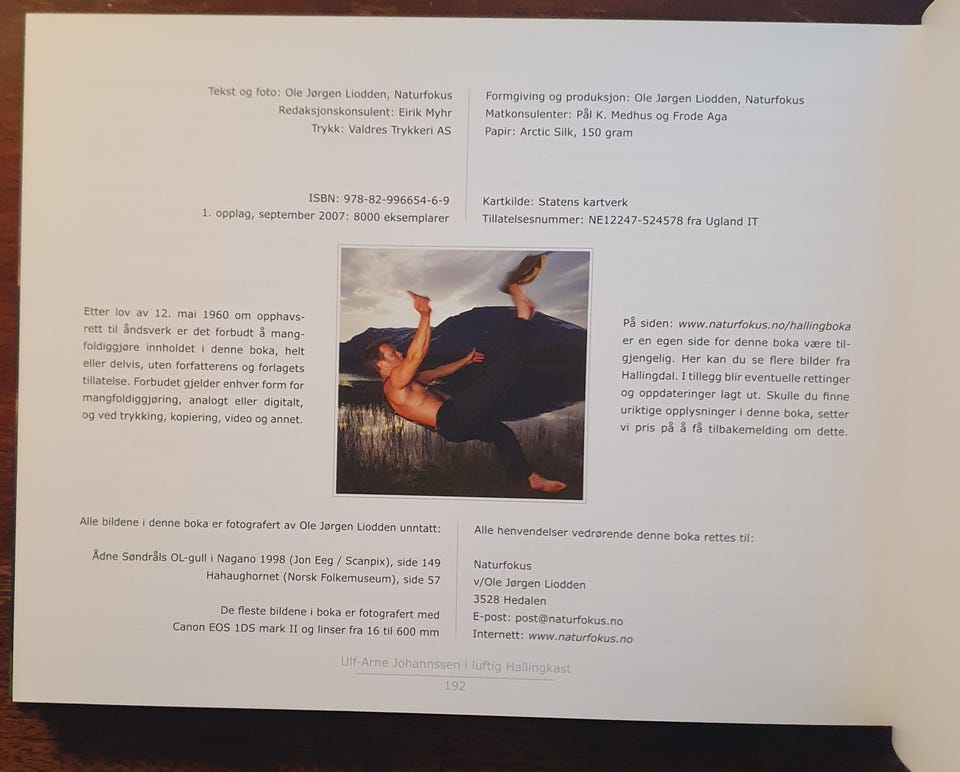 Tekst og foto: Ole Jørgen Liodden, Naturfokus
Redaksjonskonsulent: Eirik Myhr
Trykk: Valdres Trykkeri AS

ISBN: 978-82-996654-6-9
1. opplag, september 2007: 8000 eksemplarer

Formgiving og produksjon: Ole Jørgen Liodden, Naturfokus
Matkonsulenter: Pål K. Medhus og Frode Aga
Papir: Arctic Silk, 150 gram

Kartkilde: Statens kartverk
Tillatelsesnummer: NE12247-524578 fra Ugland IT

Etter lov av 12. mai 1960 om opphavsrett til åndsverk er det forbudt å mangfoldiggjøre innholdet i denne boka, helt eller delvis, uten forfatterens og forlagets tillatelse. Forbudet gjelder enhver form for mangfoldiggjøring, analogt eller digitalt, og ved trykking, kopiering, video og annet.

På siden: www.naturfokus.no/hallingboka er en egen side for denne boka være tilgjengelig. Her kan du se flere bilder fra Hallingdal. I tillegg blir eventuelle rettinger og oppdateringer lagt ut. Skulle du finne uriktige opplysninger i denne boka, setter vi pris på å få tilbakemelding om dette.

Alle bildene i denne boka er fotografert av Ole Jørgen Liodden unntatt:

Ådne Søndråls OL-gull i Nagano 1998 (Jon Eeg / Scanpix), side 149
Hahaughornet (Norsk Folkemuseum), side 57

De fleste bildene i boka er fotografert med
Canon EOS 1DS mark II og linser fra 16 til 600 mm

Alle henvendelser vedrørende denne boka rettes til:

Naturfokus
v/Ole Jørgen Liodden
3528 Hedalen
E-post: post@naturfokus.no
Internett: www.naturfokus.no

Ulf-Arne Johannssen i luftig Hallingkast
192